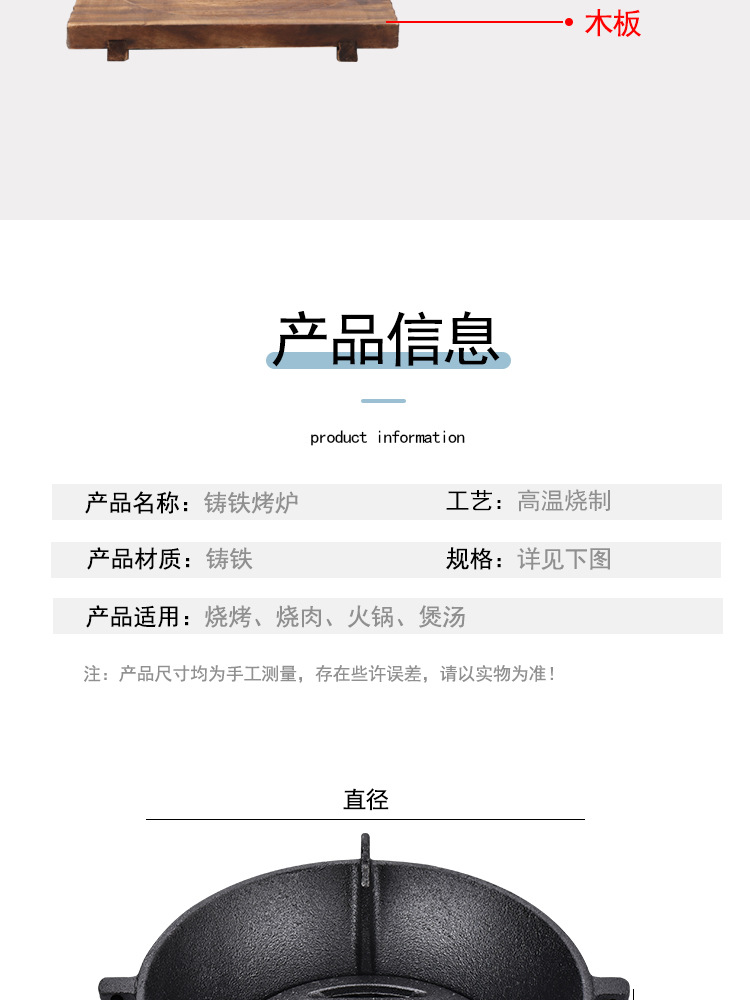 木板

产品信息

product information

产品名称：铸铁烤炉

工艺：高温烧制

产品材质：铸铁

规格：详见下图

产品适用：烧烤、烧肉、火锅、煲汤

注：产品尺寸均为手工测量，存在些许误差，请以实物为准！

直径